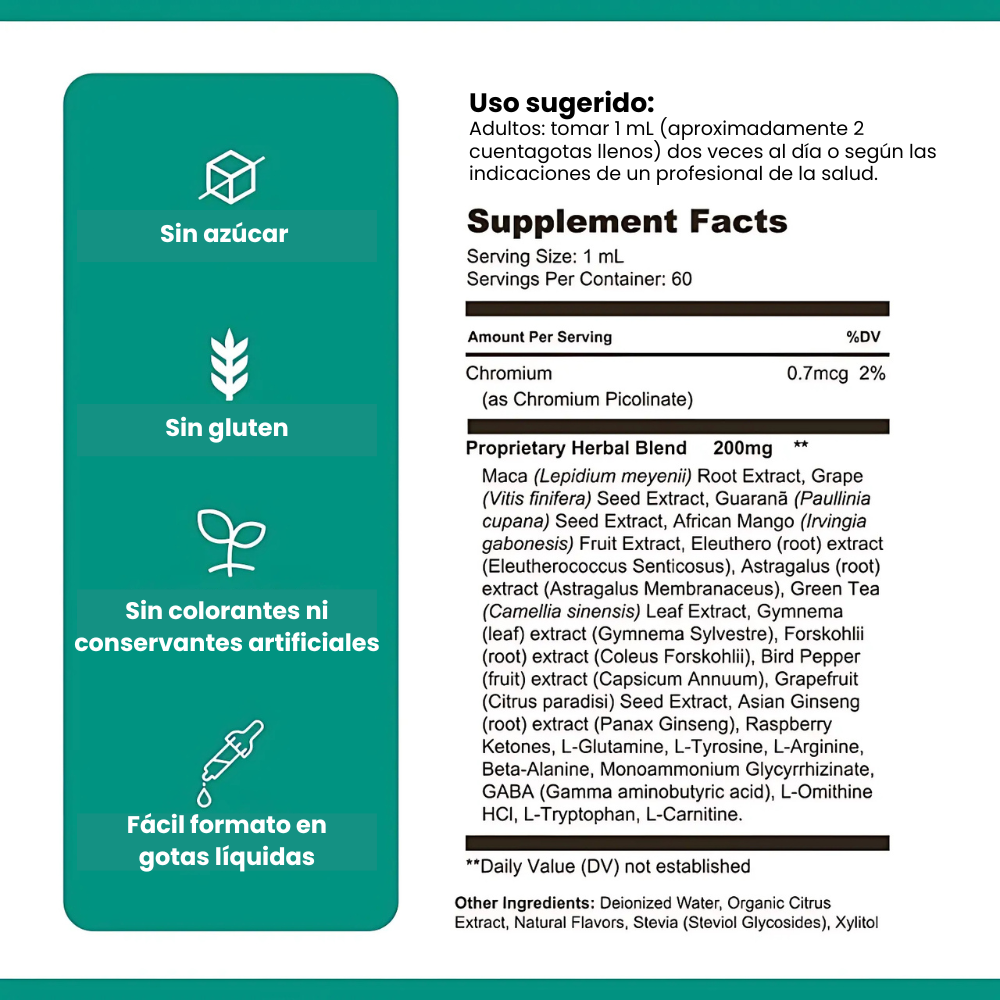 Sin azúcar

Sin gluten

Sin colorantes ni conservantes artificiales

Fácil formato en gotas líquidas

Uso sugerido:
Adultos: tomar 1 mL (aproximadamente 2 cuentagotas llenos) dos veces al día o según las indicaciones de un profesional de la salud.

Supplement Facts
Serving Size: 1 mL
Servings Per Container: 60

Amount Per Serving %DV

Chromium 0.7mcg 2%
(as Chromium Picolinate)

Proprietary Herbal Blend 200mg **
Maca (Lepidium meyenii) Root Extract, Grape (Vitis finifera) Seed Extract, Guaranã (Paullinia cupana) Seed Extract, African Mango (Irvingia gabonesis) Fruit Extract, Eleuthero (root) extract (Eleutherococcus Senticosus), Astragalus (root) extract (Astragalus Membranaceus), Green Tea (Camellia sinensis) Leaf Extract, Gymnema (leaf) extract (Gymnema Sylvestre), Forskohlii (root) extract (Coleus Forskohlii), Bird Pepper (fruit) extract (Capsicum Annuum), Grapefruit (Citrus paradisi) Seed Extract, Asian Ginseng (root) extract (Panax Ginseng), Raspberry Ketones, L-Glutamine, L-Tyrosine, L-Arginine, Beta-Alanine, Monoammonium Glycyrrhizinate, GABA (Gamma aminobutyric acid), L-Omithine HCl, L-Tryptophan, L-Carnitine.

**Daily Value (DV) not established

Other Ingredients: Deionized Water, Organic Citrus Extract, Natural Flavors, Stevia (Steviol Glycosides), Xylitol